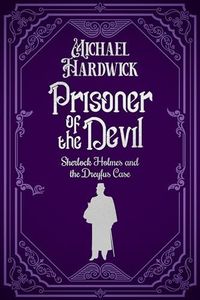 MICHAEL HARDWICK

Prisoner of the Devil

Sherlock Holmes and the Dreyfus Case